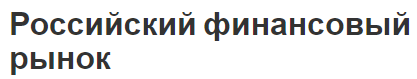 Российский финансовый рынок